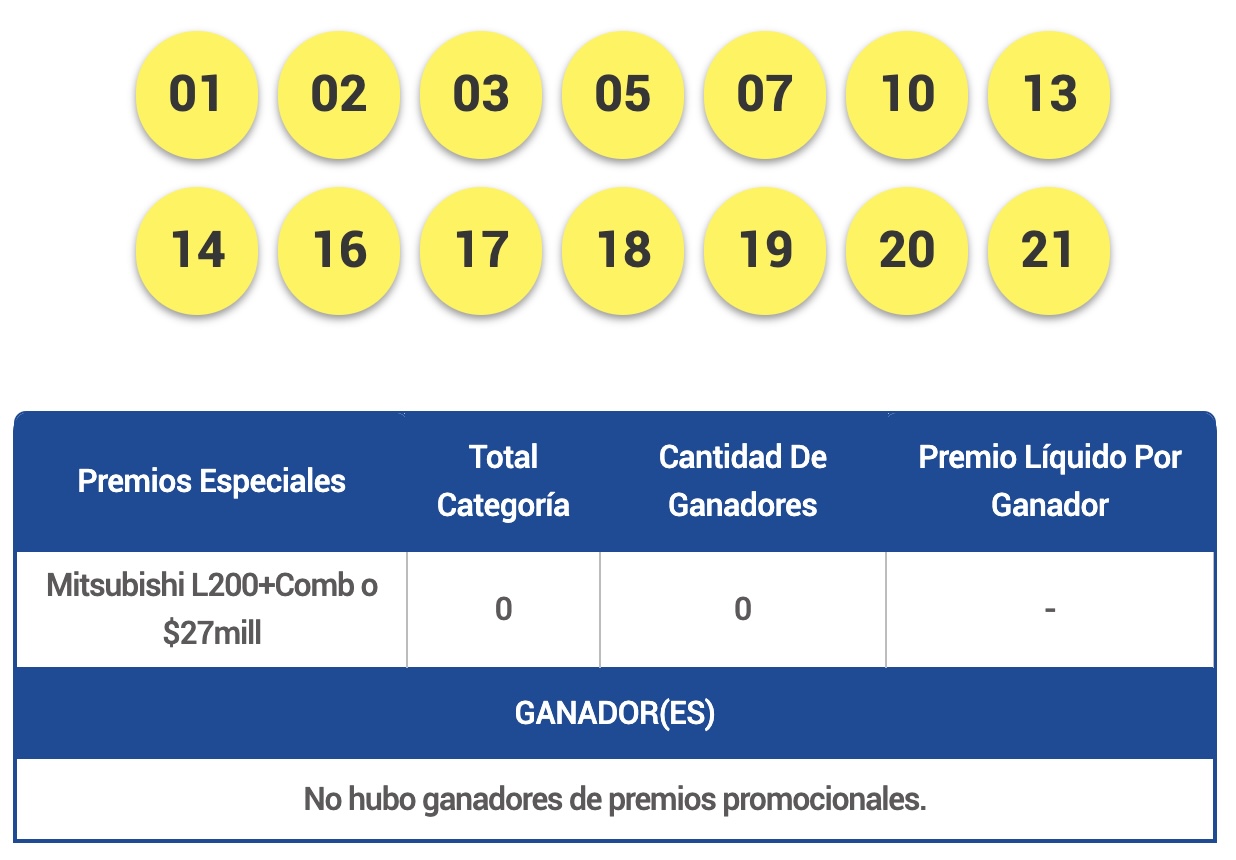 01 02 03 05 07 10 13

14 16 17 18 19 20 21

| Premios Especiales | Total Categoría | Cantidad De Ganadores | Premio Líquido Por Ganador |
|---|---|---|---|
| Mitsubishi L200+Comb o $27mill | 0 | 0 | - |

GANADOR(ES)

No hubo ganadores de premios promocionales.